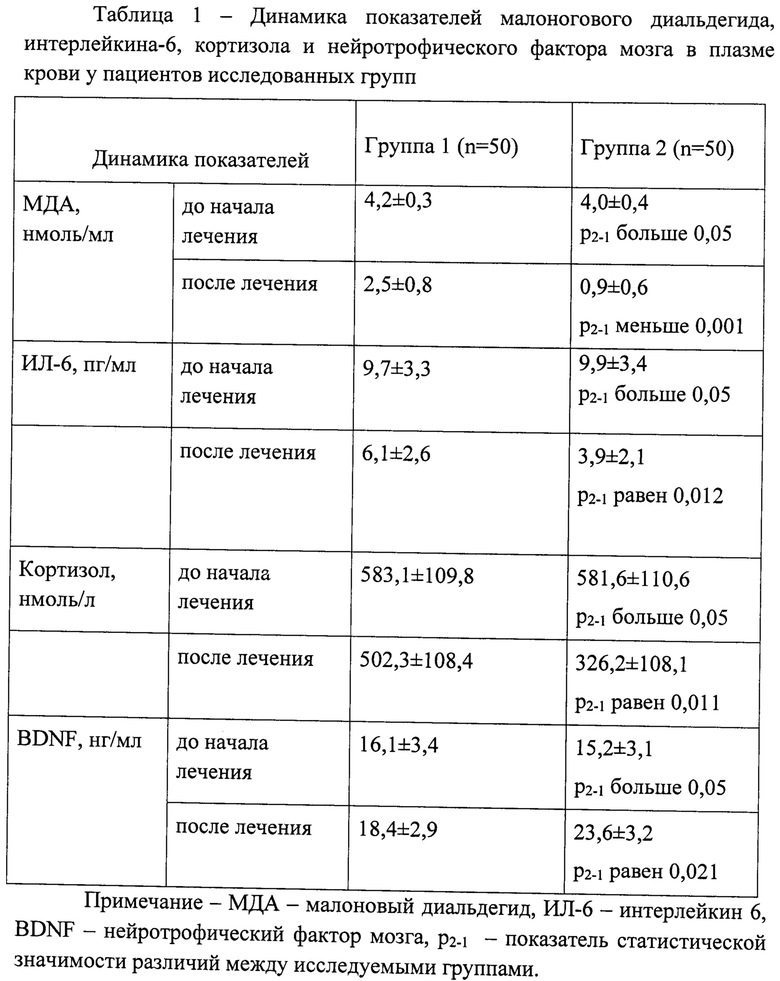 Таблица 1 – Динамика показателей малоногового диальдегида, интерлейкина-6, кортизола и нейротрофического фактора мозга в плазме крови у пациентов исследованных групп

| Динамика показателей | | Группа 1 (n=50) | Группа 2 (n=50) |
|---|---|---|---|
| МДА, нмоль/мл | до начала лечения | 4,2±0,3 | 4,0±0,4 $p_{2-1}$ больше 0,05 |
| | после лечения | 2,5±0,8 | 0,9±0,6 $p_{2-1}$ меньше 0,001 |
| ИЛ-6, пг/мл | до начала лечения | 9,7±3,3 | 9,9±3,4 $p_{2-1}$ больше 0,05 |
| | после лечения | 6,1±2,6 | 3,9±2,1 $p_{2-1}$ равен 0,012 |
| Кортизол, нмоль/л | до начала лечения | 583,1±109,8 | 581,6±110,6 $p_{2-1}$ больше 0,05 |
| | после лечения | 502,3±108,4 | 326,2±108,1 $p_{2-1}$ равен 0,011 |
| BDNF, нг/мл | до начала лечения | 16,1±3,4 | 15,2±3,1 $p_{2-1}$ больше 0,05 |
| | после лечения | 18,4±2,9 | 23,6±3,2 $p_{2-1}$ равен 0,021 |

Примечание – МДА – малоновый диальдегид, ИЛ-6 – интерлейкин 6, BDNF – нейротрофический фактор мозга, $p_{2-1}$ – показатель статистической значимости различий между исследуемыми группами.